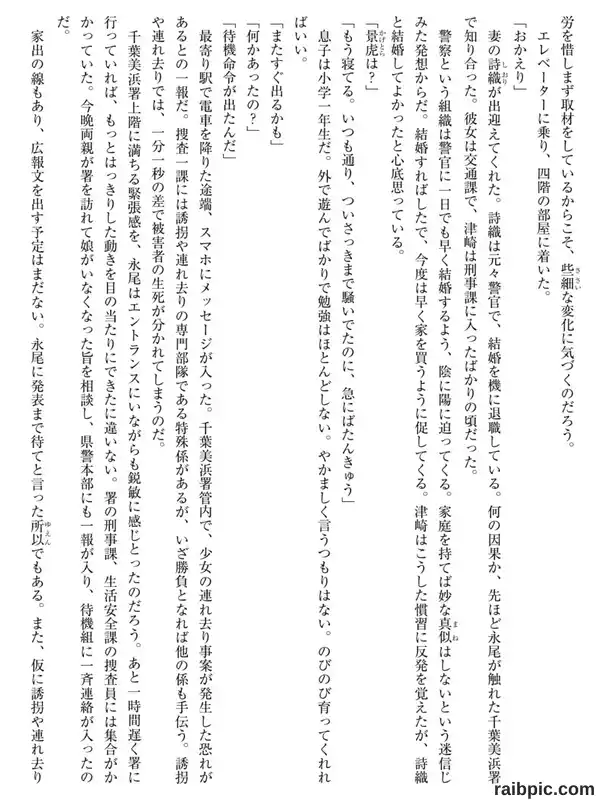 労を惜しまず取材をしているからこそ、些細な変化に気づくのだろう。

エレベーターに乗り、四階の部屋に着いた。

「おかえり」

妻の詩織が出迎えてくれた。詩織は元々警官で、結婚を機に退職している。何の因果か、先ほど永尾が触れた千葉美浜署で知り合った。彼女は交通課で、津崎は刑事課に入ったばかりの頃だった。

警察という組織は警官に一日でも早く結婚するよう、陰に陽に迫ってくる。家庭を持てば妙な真似はしないという迷信じみた発想からだ。結婚すればしたで、今度は早く家を買うように促してくる。津崎はこうした慣習に反発を覚えたが、詩織と結婚してよかったと心底思っている。

「景虎は？」

「もう寝てる。いつも通り、ついさっきまで騒いでたのに、急にばたんきゅう」

息子は小学一年生だ。外で遊んでばかりで勉強はほとんどしない。やかましく言うつもりはない。のびのび育ってくれればいい。

「またすぐ出るかも」

「何かあったの？」

「待機命令が出たんだ」

最寄り駅で電車を降りた途端、スマホにメッセージが入った。千葉美浜署管内で、少女の連れ去り事案が発生した恐れがあるとの一報だ。捜査一課には誘拐や連れ去りの専門部隊である特殊係があるが、いざ勝負となれば他の係も手伝う。誘拐や連れ去りでは、一分一秒の差で被害者の生死が分かれてしまうのだ。

千葉美浜署上階に満ちる緊張感を、永尾はエントランスにいながらも鋭敏に感じとったのだろう。あと一時間遅く署に行っていれば、もっとはっきりした動きを目の当たりにできたに違いない。署の刑事課、生活安全課の捜査員には集合がかかっていた。今晩両親が署を訪れて娘がいなくなった旨を相談し、県警本部にも一報が入り、待機組に一斉連絡が入ったのだ。

家出の線もあり、広報文を出す予定はまだない。永尾に発表まで待てと言った所以でもある。また、仮に誘拐や連れ去り

raibpic.com